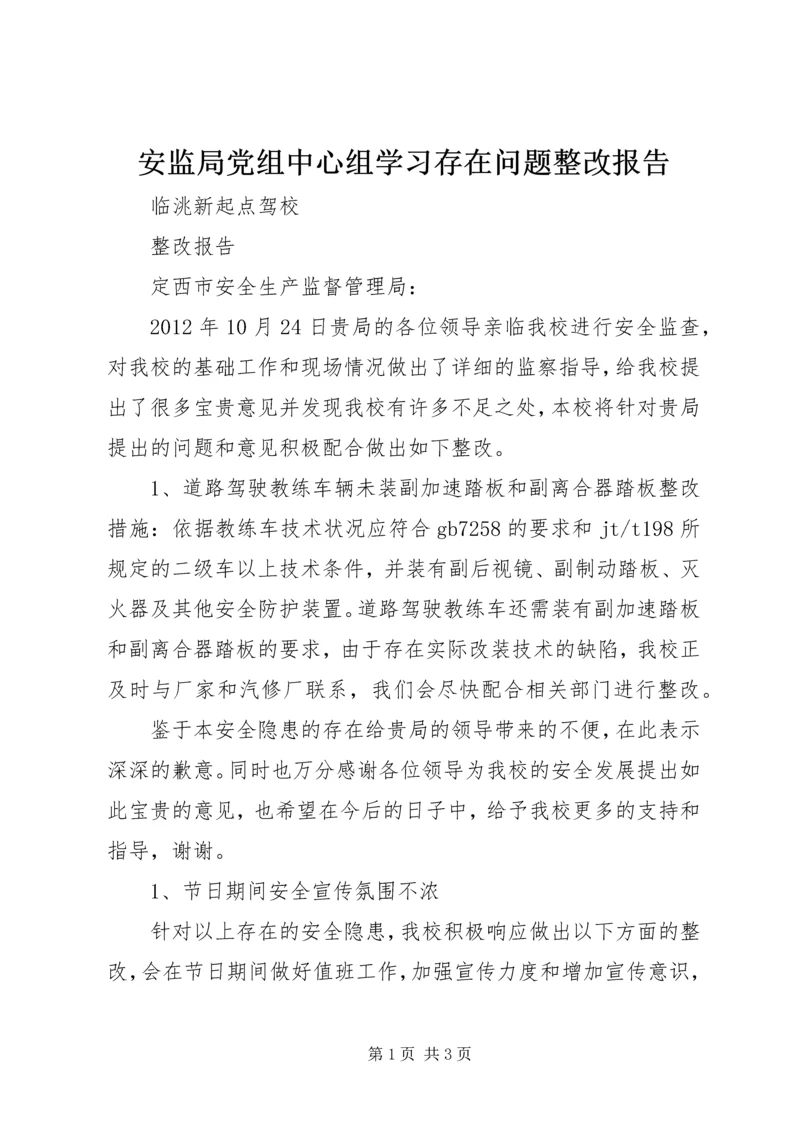 安监局党组中心组学习存在问题整改报告

临洮新起点驾校

整改报告

定西市安全生产监督管理局：

2012 年 10 月 24 日贵局的各位领导亲临我校进行安全监查，对我校的基础工作和现场情况做出了详细的监察指导，给我校提出了很多宝贵意见并发现我校有许多不足之处，本校将针对贵局提出的问题和意见积极配合做出如下整改。

1、道路驾驶教练车辆未装副加速踏板和副离合器踏板整改措施：依据教练车技术状况应符合 gb7258 的要求和 jt/t198 所规定的二级车以上技术条件，并装有副后视镜、副制动踏板、灭火器及其他安全防护装置。道路驾驶教练车还需装有副加速踏板和副离合器踏板的要求，由于存在实际改装技术的缺陷，我校正及时与厂家和汽修厂联系，我们会尽快配合相关部门进行整改。

鉴于本安全隐患的存在给贵局的领导带来的不便，在此表示深深的歉意。同时也万分感谢各位领导为我校的安全发展提出如此宝贵的意见，也希望在今后的日子中，给予我校更多的支持和指导，谢谢。

1、节日期间安全宣传氛围不浓

针对以上存在的安全隐患，我校积极响应做出以下方面的整改，会在节日期间做好值班工作，加强宣传力度和增加宣传意识，

第 1 页 共 3 页